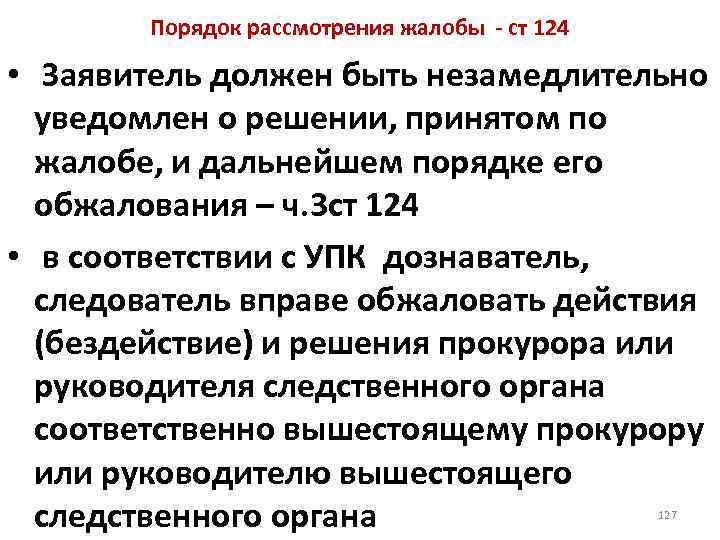 Порядок рассмотрения жалобы - ст 124

• Заявитель должен быть незамедлительно уведомлен о решении, принятом по жалобе, и дальнейшем порядке его обжалования – ч.3ст 124

• в соответствии с УПК дознаватель, следователь вправе обжаловать действия (бездействие) и решения прокурора или руководителя следственного органа соответственно вышестоящему прокурору или руководителю вышестоящего следственного органа

127